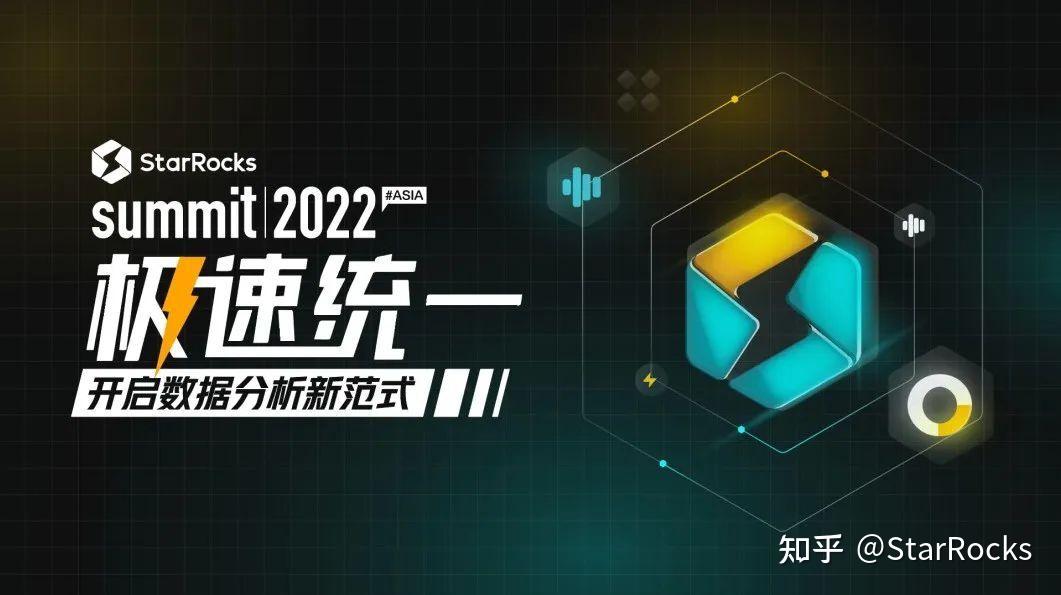 StarRocks
summit | 2022 #ASIA
极速统一
开启数据分析新范式
知乎 @StarRocks